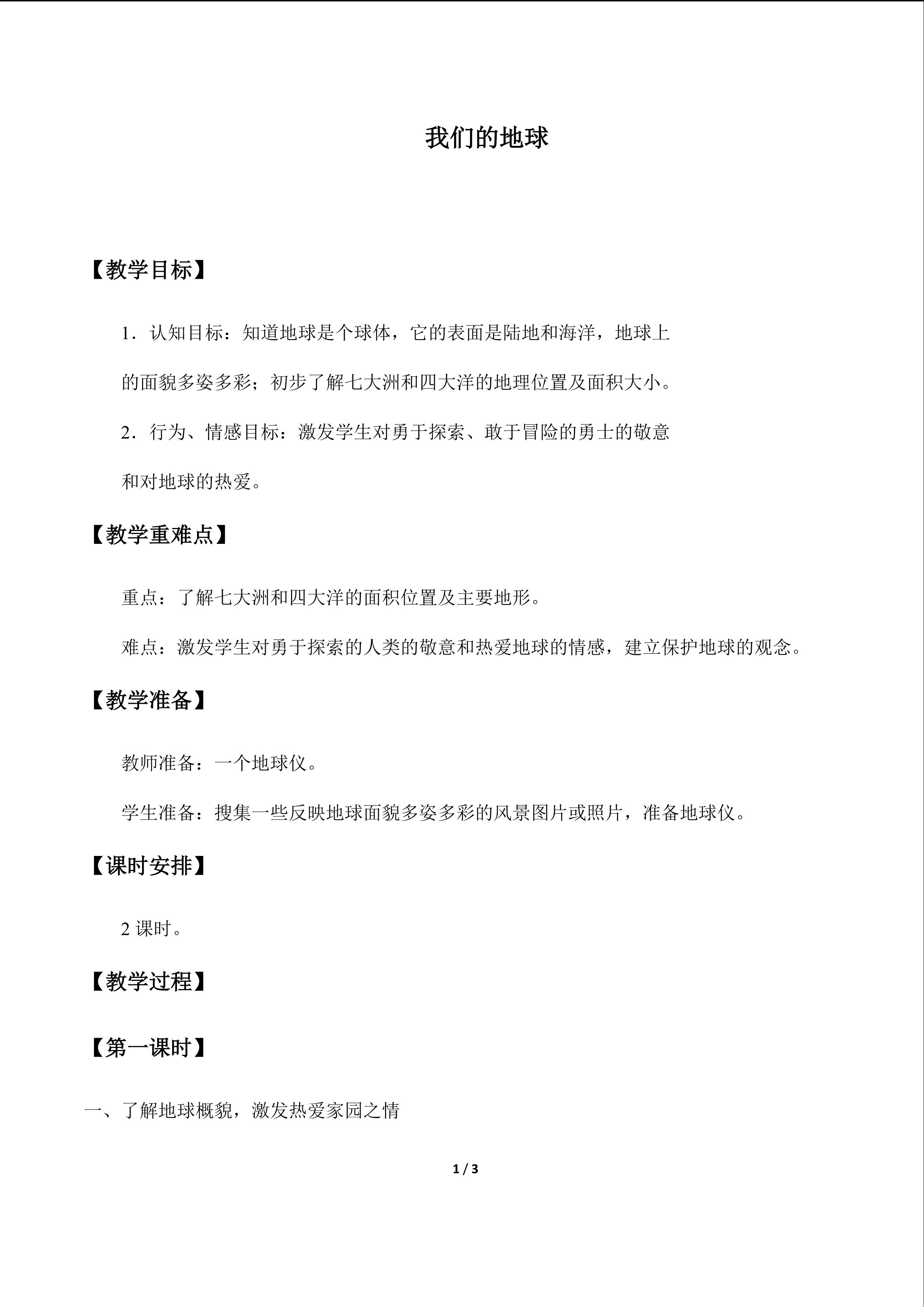 我们的地球

【教学目标】

1．认知目标：知道地球是个球体，它的表面是陆地和海洋，地球上的面貌多姿多彩；初步了解七大洲和四大洋的地理位置及面积大小。

2．行为、情感目标：激发学生对勇于探索、敢于冒险的勇士的敬意和对地球的热爱。

【教学重难点】

重点：了解七大洲和四大洋的面积位置及主要地形。

难点：激发学生对勇于探索的人类的敬意和热爱地球的情感，建立保护地球的观念。

【教学准备】

教师准备：一个地球仪。

学生准备：搜集一些反映地球面貌多姿多彩的风景图片或照片，准备地球仪。

【课时安排】

2课时。

【教学过程】

【第一课时】

一、了解地球概貌，激发热爱家园之情

1 / 3